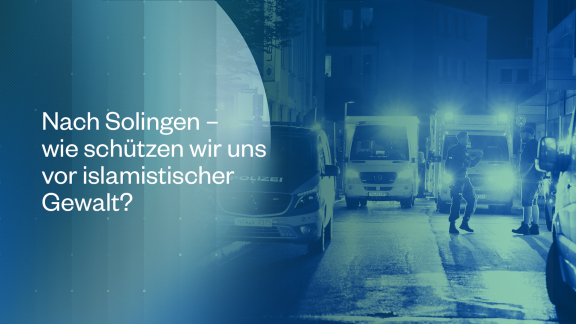 Nach Solingen – wie schützen wir uns vor islamistischer Gewalt?

POLIZEI